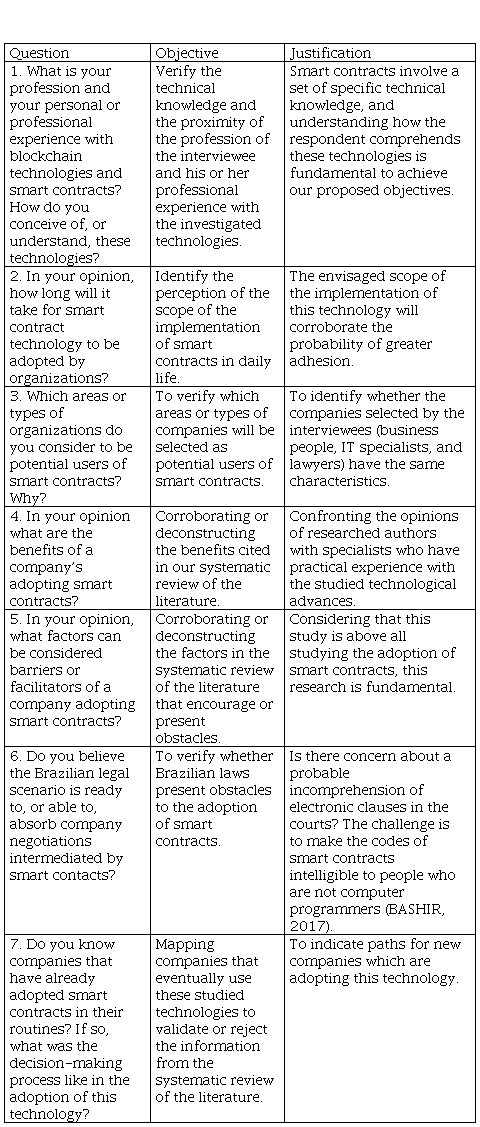 | Question | Objective | Justification |
|---|---|---|
| 1. What is your profession and your personal or professional experience with blockchain technologies and smart contracts? How do you conceive of, or understand, these technologies? | Verify the technical knowledge and the proximity of the profession of the interviewee and his or her professional experience with the investigated technologies. | Smart contracts involve a set of specific technical knowledge, and understanding how the respondent comprehends these technologies is fundamental to achieve our proposed objectives. |
| 2. In your opinion, how long will it take for smart contract technology to be adopted by organizations? | Identify the perception of the scope of the implementation of smart contracts in daily life. | The envisaged scope of the implementation of this technology will corroborate the probability of greater adhesion. |
| 3. Which areas or types of organizations do you consider to be potential users of smart contracts? Why? | To verify which areas or types of companies will be selected as potential users of smart contracts. | To identify whether the companies selected by the interviewees (business people, IT specialists, and lawyers) have the same characteristics. |
| 4. In your opinion what are the benefits of a company's adopting smart contracts? | Corroborating or deconstructing the benefits cited in our systematic review of the literature. | Confronting the opinions of researched authors with specialists who have practical experience with the studied technological advances. |
| 5. In your opinion, what factors can be considered barriers or facilitators of a company adopting smart contracts? | Corroborating or deconstructing the factors in the systematic review of the literature that encourage or present obstacles. | Considering that this study is above all studying the adoption of smart contracts, this research is fundamental. |
| 6. Do you believe the Brazilian legal scenario is ready to, or able to, absorb company negotiations intermediated by smart contacts? | To verify whether Brazilian laws present obstacles to the adoption of smart contracts. | Is there concern about a probable incomprehension of electronic clauses in the courts? The challenge is to make the codes of smart contracts intelligible to people who are not computer programmers (BASHIR, 2017). |
| 7. Do you know companies that have already adopted smart contracts in their routines? If so, what was the decision-making process like in the adoption of this technology? | Mapping companies that eventually use these studied technologies to validate or reject the information from the systematic review of the literature. | To indicate paths for new companies which are adopting this technology. |